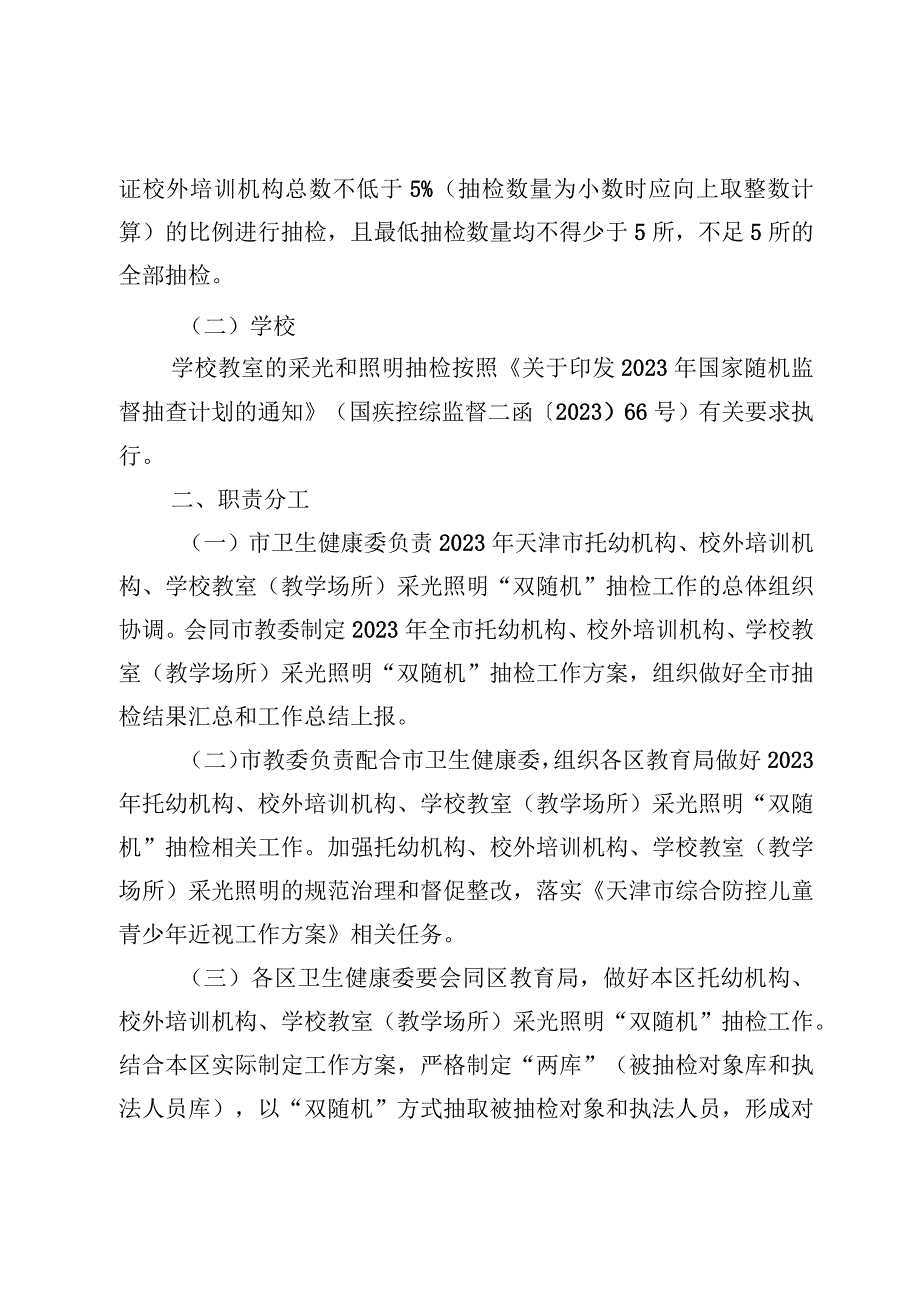 证校外培训机构总数不低于5%（抽检数量为小数时应向上取整数计算）的比例进行抽检，且最低抽检数量均不得少于5所，不足5所的全部抽检。

（二）学校

学校教室的采光和照明抽检按照《关于印发2023年国家随机监督抽查计划的通知》（国疾控综监督二函〔2023〕66号）有关要求执行。

二、职责分工

（一）市卫生健康委负责2023年天津市托幼机构、校外培训机构、学校教室（教学场所）采光照明“双随机”抽检工作的总体组织协调。会同市教委制定2023年全市托幼机构、校外培训机构、学校教室（教学场所）采光照明“双随机”抽检工作方案，组织做好全市抽检结果汇总和工作总结上报。

（二）市教委负责配合市卫生健康委，组织各区教育局做好2023年托幼机构、校外培训机构、学校教室（教学场所）采光照明“双随机”抽检相关工作。加强托幼机构、校外培训机构、学校教室（教学场所）采光照明的规范治理和督促整改，落实《天津市综合防控儿童青少年近视工作方案》相关任务。

（三）各区卫生健康委要会同区教育局，做好本区托幼机构、校外培训机构、学校教室（教学场所）采光照明“双随机”抽检工作。结合本区实际制定工作方案，严格制定“两库”（被抽检对象库和执法人员库），以“双随机”方式抽取被抽检对象和执法人员，形成对